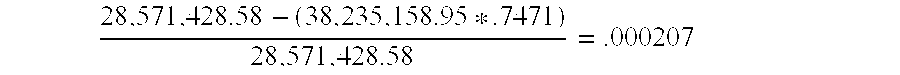 $\frac{28,571,428.58 - (38,235,158.95 * .7471)}{28,571,428.58} = .000207$